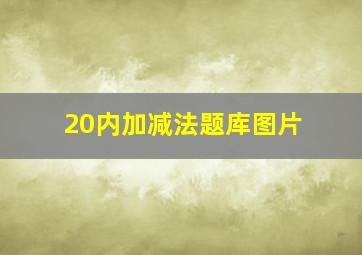 20内加减法题库图片